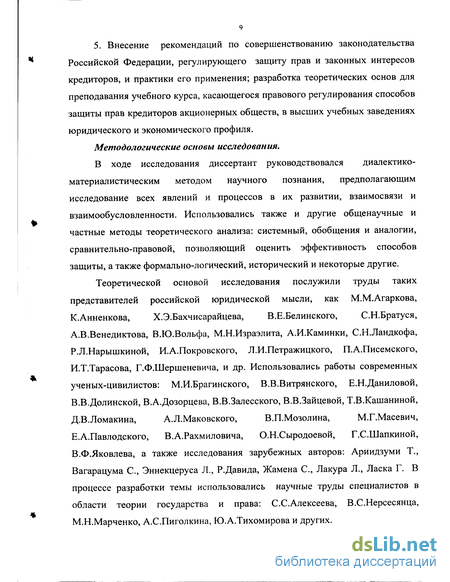 9

5. Внесение рекомендаций по совершенствованию законодательства Российской Федерации, регулирующего защиту прав и законных интересов кредиторов, и практики его применения; разработка теоретических основ для преподавания учебного курса, касающегося правового регулирования способов защиты прав кредиторов акционерных обществ, в высших учебных заведениях юридического и экономического профиля.

Методологические основы исследования.

В ходе исследования диссертант руководствовался диалектико-материалистическим методом научного познания, предполагающим исследование всех явлений и процессов в их развитии, взаимосвязи и взаимообусловленности. Использовались также и другие общенаучные и частные методы теоретического анализа: системный, обобщения и аналогии, сравнительно-правовой, позволяющий оценить эффективность способов защиты, а также формально-логический, исторический и некоторые другие.

Теоретической основой исследования послужили труды таких представителей российской юридической мысли, как М.М.Агаркова, К.Анненкова, Х.Э.Бахчисарайцева, В.Е.Белинского, С.Н.Братуся, А.В.Венедиктова, В.Ю.Вольфа, М.Н.Израэлита, А.И.Каминки, С.Н.Ландкофа, Р.Л.Нарышкиной, И.А.Покровского, Л.И.Петражицкого, П.А.Писемского, И.Т.Тарасова, Г.Ф.Шершеневича, и др. Использовались работы современных ученых-цивилистов: М.И.Брагинского, В.В.Витрянского, Е.Н.Даниловой, В.В.Долинской, В.А.Дозорцева, В.В.Залесского, В.В.Зайцевой, Т.В.Кашаниной, Д.В.Ломакина, А.Л.Маковского, В.П.Мозолина, М.Г.Масевич, Е.А.Павлодского, В.А.Рахмиловича, О.Н.Сыродоевой, Г.С.Шапкиной, В.Ф.Яковлева, а также исследования зарубежных авторов: Ариидзуми Т., Вагарацума С., Эннекцеруса Л., Р.Давида, Жамена С., Лакура Л., Ласка Г. В процессе разработки темы использовались научные труды специалистов в области теории государства и права: С.С.Алексеева, В.С.Нерсесянца, М.Н.Марченко, А.С.Пиголкина, Ю.А.Тихомирова и других.

dsLib.net
библиотека диссертаций